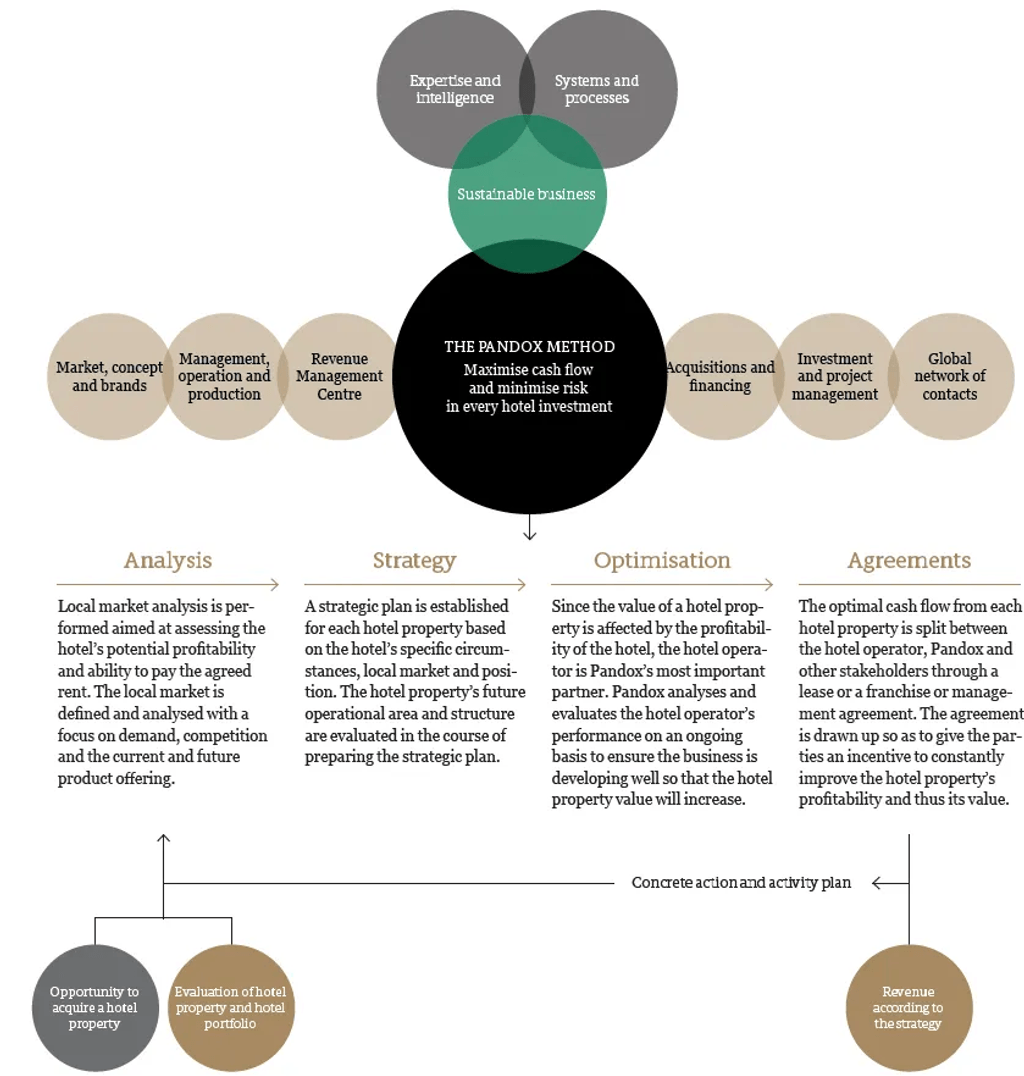 Expertise and intelligence

Systems and processes

Sustainable business

Market, concept and brands

Management, operation and production

Revenue Management Centre

THE PANDOX METHOD
Maximise cash flow and minimise risk in every hotel investment

Acquisitions and financing

Investment and project management

Global network of contacts

Analysis

Local market analysis is performed aimed at assessing the hotel's potential profitability and ability to pay the agreed rent. The local market is defined and analysed with a focus on demand, competition and the current and future product offering.

Strategy

A strategic plan is established for each hotel property based on the hotel's specific circumstances, local market and position. The hotel property's future operational area and structure are evaluated in the course of preparing the strategic plan.

Optimisation

Since the value of a hotel property is affected by the profitability of the hotel, the hotel operator is Pandox's most important partner. Pandox analyses and evaluates the hotel operator's performance on an ongoing basis to ensure the business is developing well so that the hotel property value will increase.

Agreements

The optimal cash flow from each hotel property is split between the hotel operator, Pandox and other stakeholders through a lease or a franchise or management agreement. The agreement is drawn up so as to give the parties an incentive to constantly improve the hotel property's profitability and thus its value.

Concrete action and activity plan

Opportunity to acquire a hotel property

Evaluation of hotel property and hotel portfolio

Revenue according to the strategy